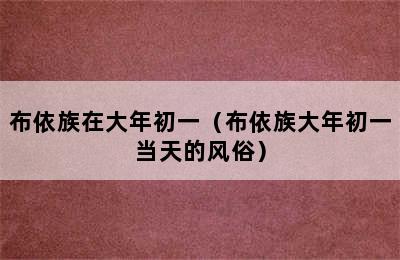 布依族在大年初一（布依族大年初一当天的风俗）